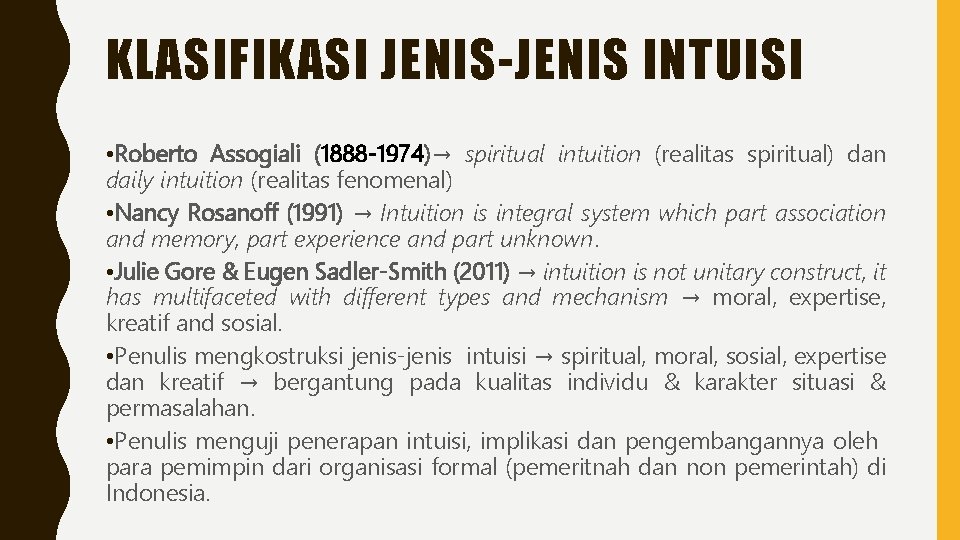 KLASIFIKASI JENIS-JENIS INTUISI

•Roberto Assogiali (1888-1974)→ spiritual intuition (realitas spiritual) dan daily intuition (realitas fenomenal)

•Nancy Rosanoff (1991) → Intuition is integral system which part association and memory, part experience and part unknown.

•Julie Gore & Eugen Sadler-Smith (2011) → intuition is not unitary construct, it has multifaceted with different types and mechanism → moral, expertise, kreatif and sosial.

•Penulis mengkostruksi jenis-jenis intuisi → spiritual, moral, sosial, expertise dan kreatif → bergantung pada kualitas individu & karakter situasi & permasalahan.

•Penulis menguji penerapan intuisi, implikasi dan pengembangannya oleh para pemimpin dari organisasi formal (pemeritnah dan non pemerintah) di Indonesia.